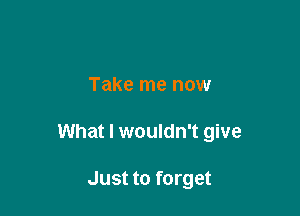 Take me now

What I wouldn't give

Just to forget